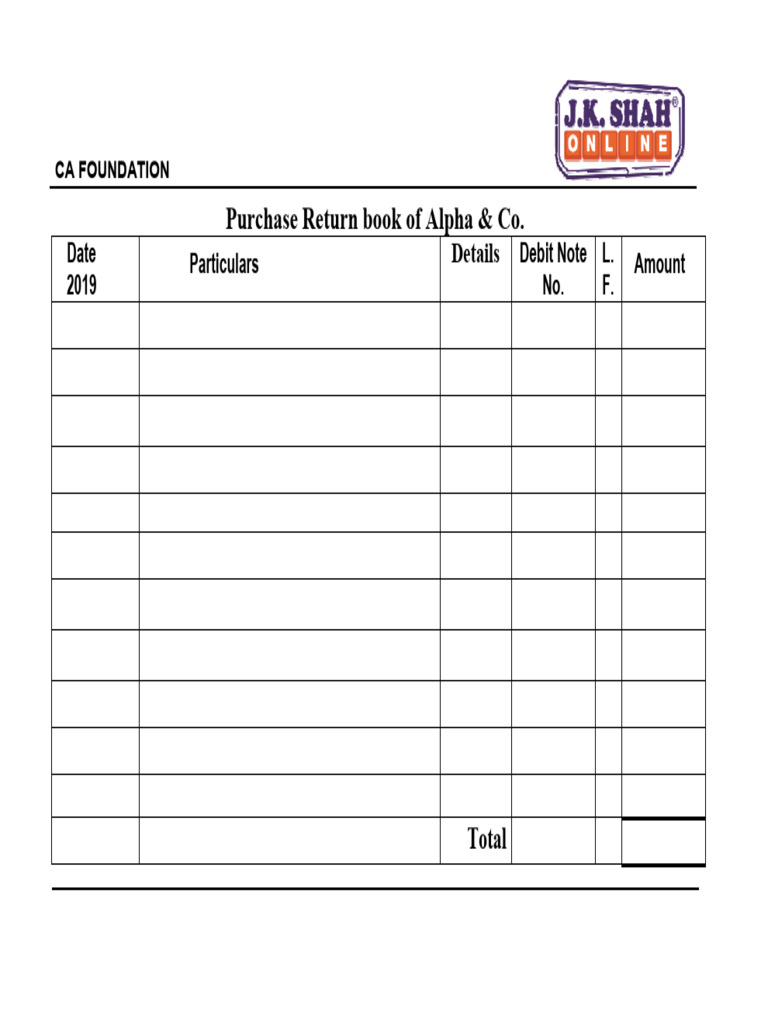 J.K. SHAH®
ONLINE

CA FOUNDATION

Purchase Return book of Alpha & Co.

| Date 2019 | Particulars | Details | Debit Note No. | L. F. | Amount |
|---|---|---|---|---|---|
| | | | | | |
| | | | | | |
| | | | | | |
| | | | | | |
| | | | | | |
| | | | | | |
| | | | | | |
| | | | | | |
| | | | | | |
| | | | | | |
| | | | | | |
| | | Total | | | |